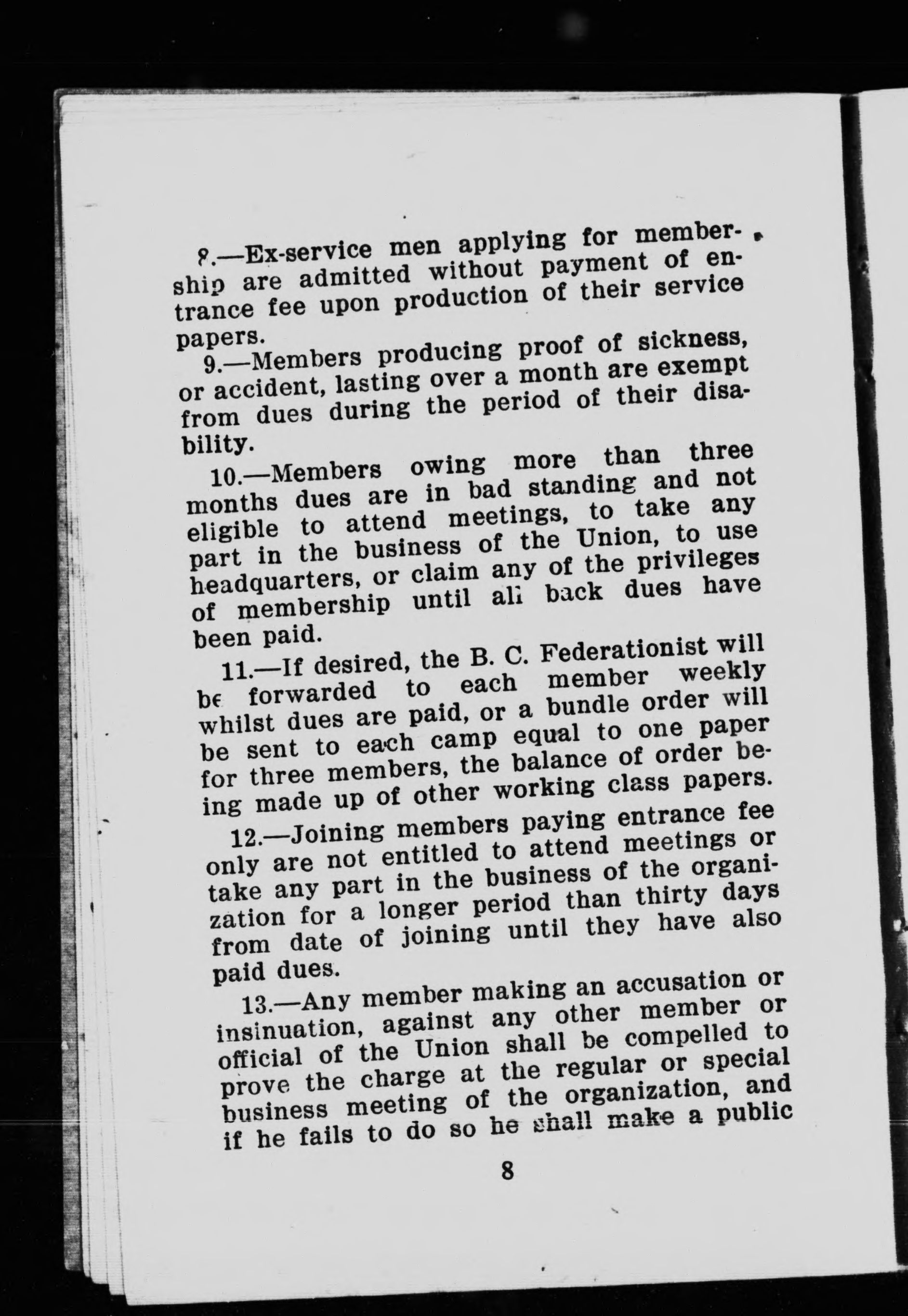 8.—Ex-service men applying for membership are admitted without payment of entrance fee upon production of their service papers.

9.—Members producing proof of sickness, or accident, lasting over a month are exempt from dues during the period of their disability.

10.—Members owing more than three months dues are in bad standing and not eligible to attend meetings, to take any part in the business of the Union, to use headquarters, or claim any of the privileges of membership until all back dues have been paid.

11.—If desired, the B. C. Federationist will be forwarded to each member weekly whilst dues are paid, or a bundle order will be sent to each camp equal to one paper for three members, the balance of order being made up of other working class papers.

12.—Joining members paying entrance fee only are not entitled to attend meetings or take any part in the business of the organization for a longer period than thirty days from date of joining until they have also paid dues.

13.—Any member making an accusation or insinuation, against any other member or official of the Union shall be compelled to prove the charge at the regular or special business meeting of the organization, and if he fails to do so he shall make a public

8